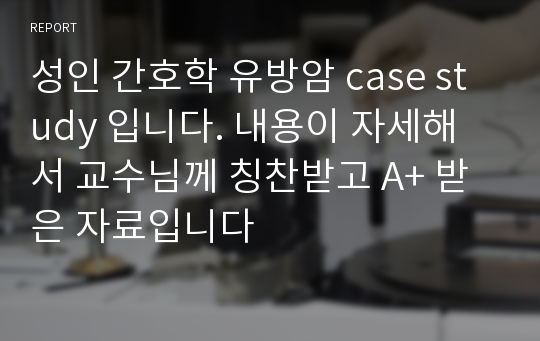 REPORT

성인 간호학 유방암 case study 입니다. 내용이 자세해서 교수님께 칭찬받고 A+ 받은 자료입니다